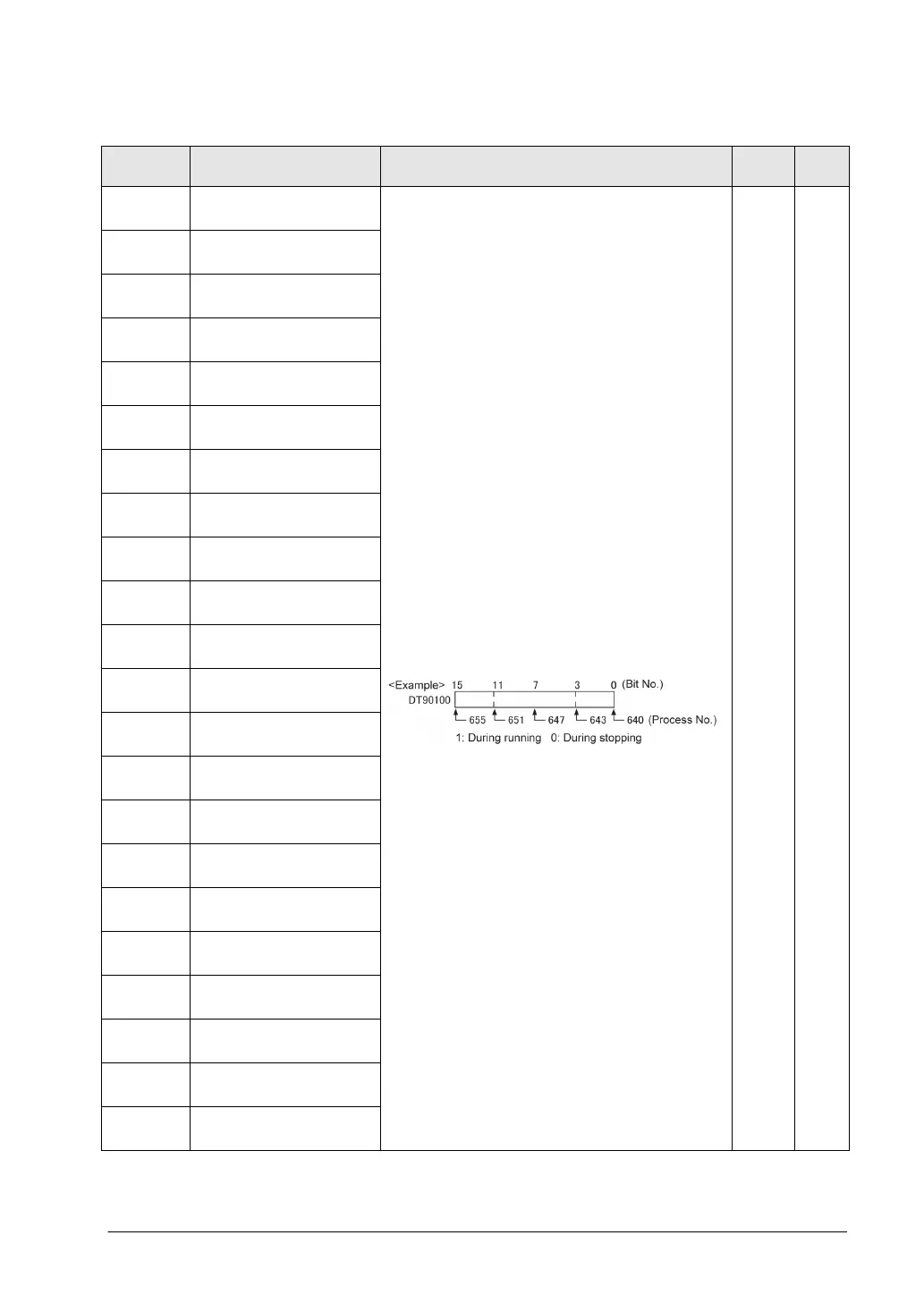 <Example> 15 11 7 3 0 (Bit No.)
DT90100
655 651 647 643 640 (Process No.)
1: During running 0: During stopping